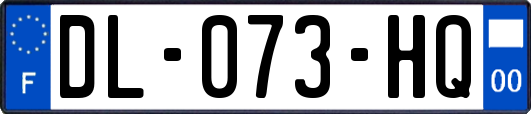 F

DL-073-HQ

00